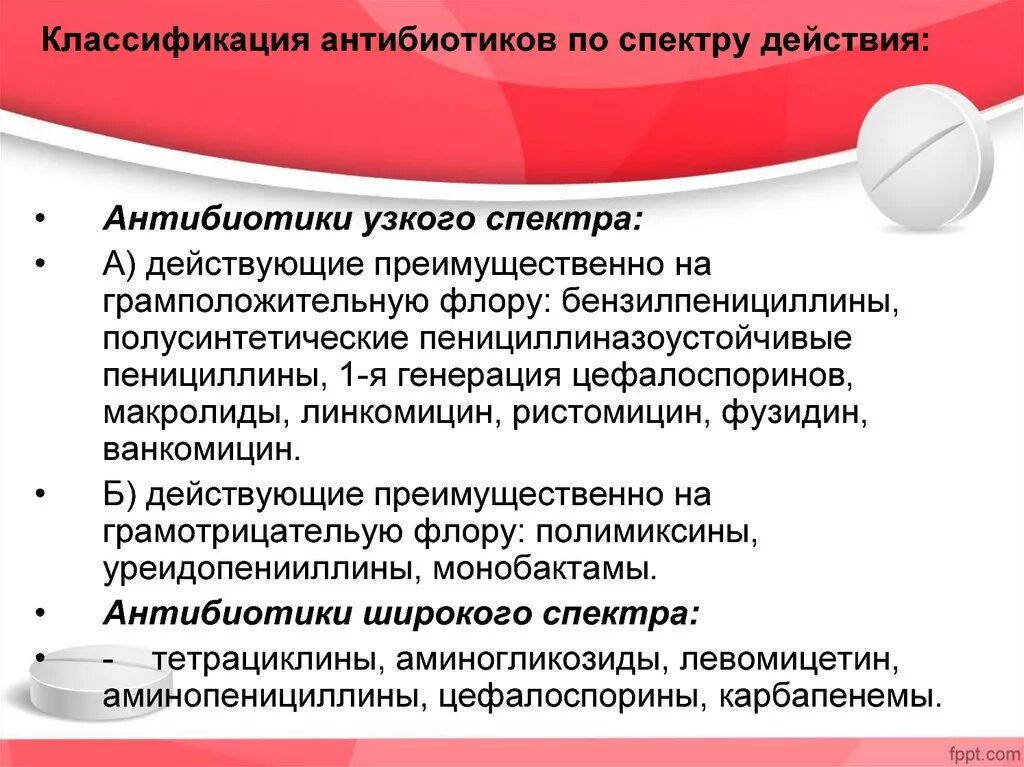 Классификация антибиотиков по спектру действия:

• Антибиотики узкого спектра:

• А) действующие преимущественно на грамположительную флору: бензилпенициллины, полусинтетические пенициллиназоустойчивые пенициллины, 1-я генерация цефалоспоринов, макролиды, линкомицин, ристомицин, фузидин, ванкомицин.

• Б) действующие преимущественно на грамотрицательую флору: полимиксины, уреидопенииллины, монобактамы.

• Антибиотики широкого спектра:

• - тетрациклины, аминогликозиды, левомицетин, аминопенициллины, цефалоспорины, карбапенемы.

fppt.com